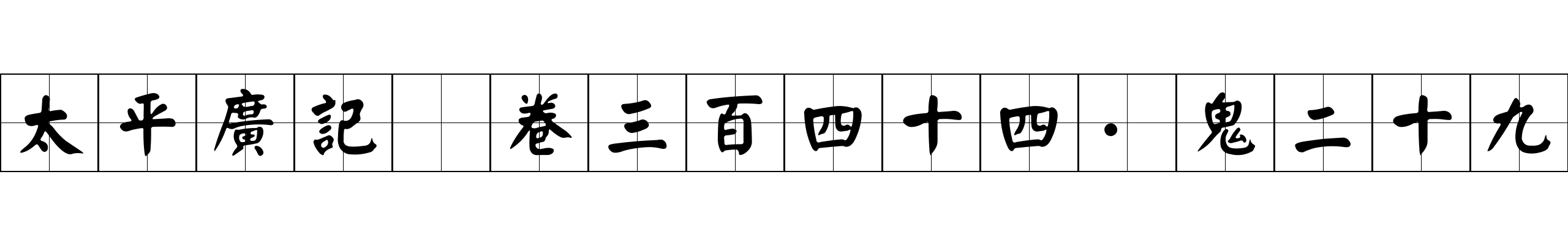 太平廣記 卷三百四十四·鬼二十九